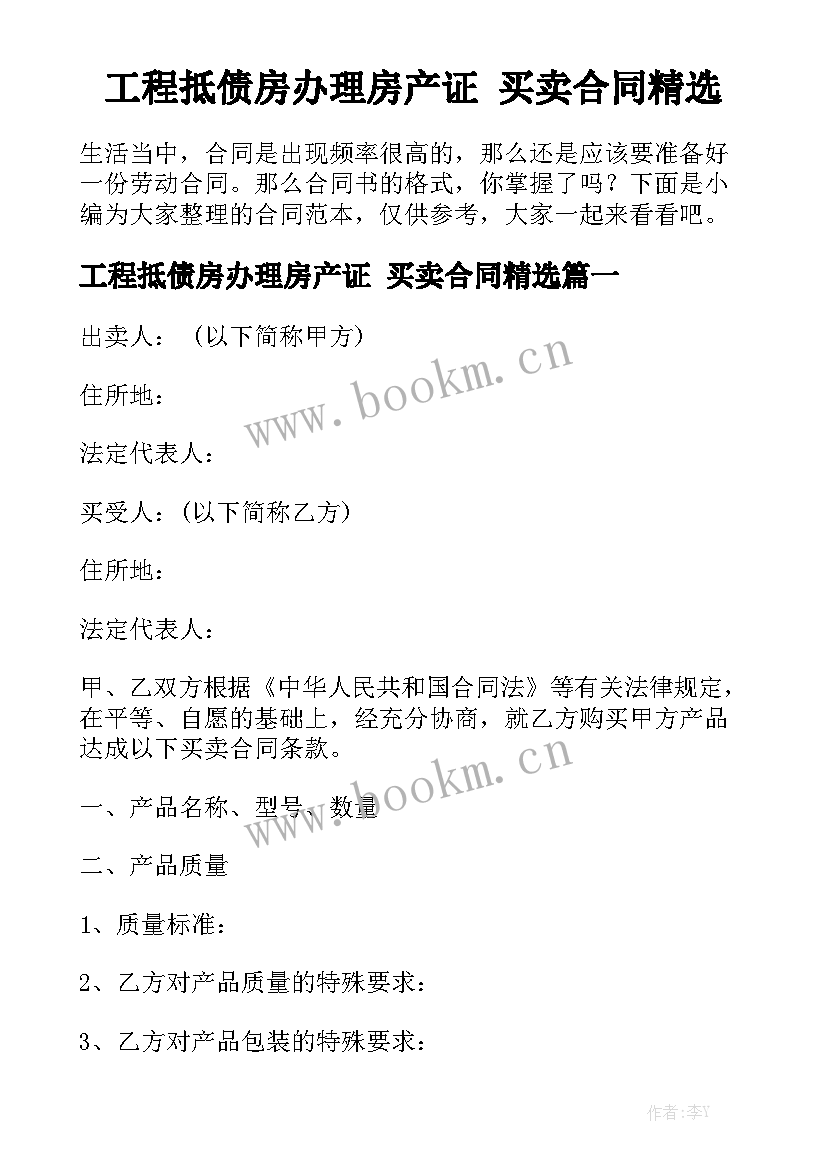 工程抵债房办理房产证 买卖合同精选

生活当中，合同是出现频率很高的，那么还是应该要准备好一份劳动合同。那么合同书的格式，你掌握了吗？下面是小编为大家整理的合同范本，仅供参考，大家一起来看看吧。

工程抵债房办理房产证 买卖合同精选篇一

出卖人：（以下简称甲方）

www.bookm.cn

住所地：

法定代表人：

买受人：（以下简称乙方）

住所地：

法定代表人：

甲、乙双方根据《中华人民共和国合同法》等有关法律规定，在平等、自愿的基础上，经充分协商，就乙方购买甲方产品达成以下买卖合同条款。

www.bookm.cn

一、产品名称、型号、数量

二、产品质量

1、质量标准：

2、乙方对产品质量的特殊要求：

3、乙方对产品包装的特殊要求：

作者：李Y